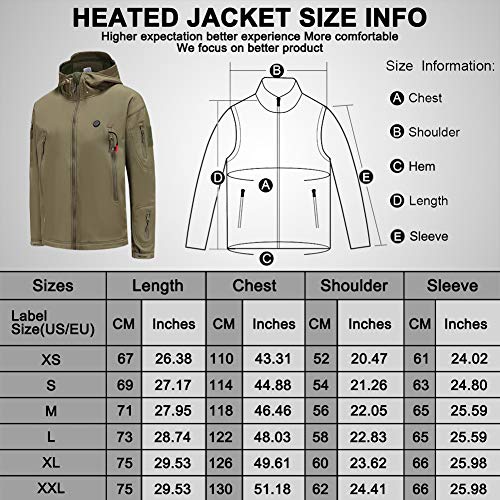 HEATED JACKET SIZE INFO
Higher expectation better experience More comfortable
We focus on better product

Size Information:
A Chest
B Shoulder
C Hem
D Length
E Sleeve

B
D
A
E
C

| Sizes | Length | | Chest | | Shoulder | | Sleeve | |
|---|---|---|---|---|---|---|---|---|
| Label Size(US/EU) | CM | Inches | CM | Inches | CM | Inches | CM | Inches |
| XS | 67 | 26.38 | 110 | 43.31 | 52 | 20.47 | 61 | 24.02 |
| S | 69 | 27.17 | 114 | 44.88 | 54 | 21.26 | 63 | 24.80 |
| M | 71 | 27.95 | 118 | 46.46 | 56 | 22.05 | 65 | 25.59 |
| L | 73 | 28.74 | 122 | 48.03 | 58 | 22.83 | 65 | 25.59 |
| XL | 75 | 29.53 | 126 | 49.61 | 60 | 23.62 | 66 | 25.98 |
| XXL | 75 | 29.53 | 130 | 51.18 | 62 | 24.41 | 66 | 25.98 |